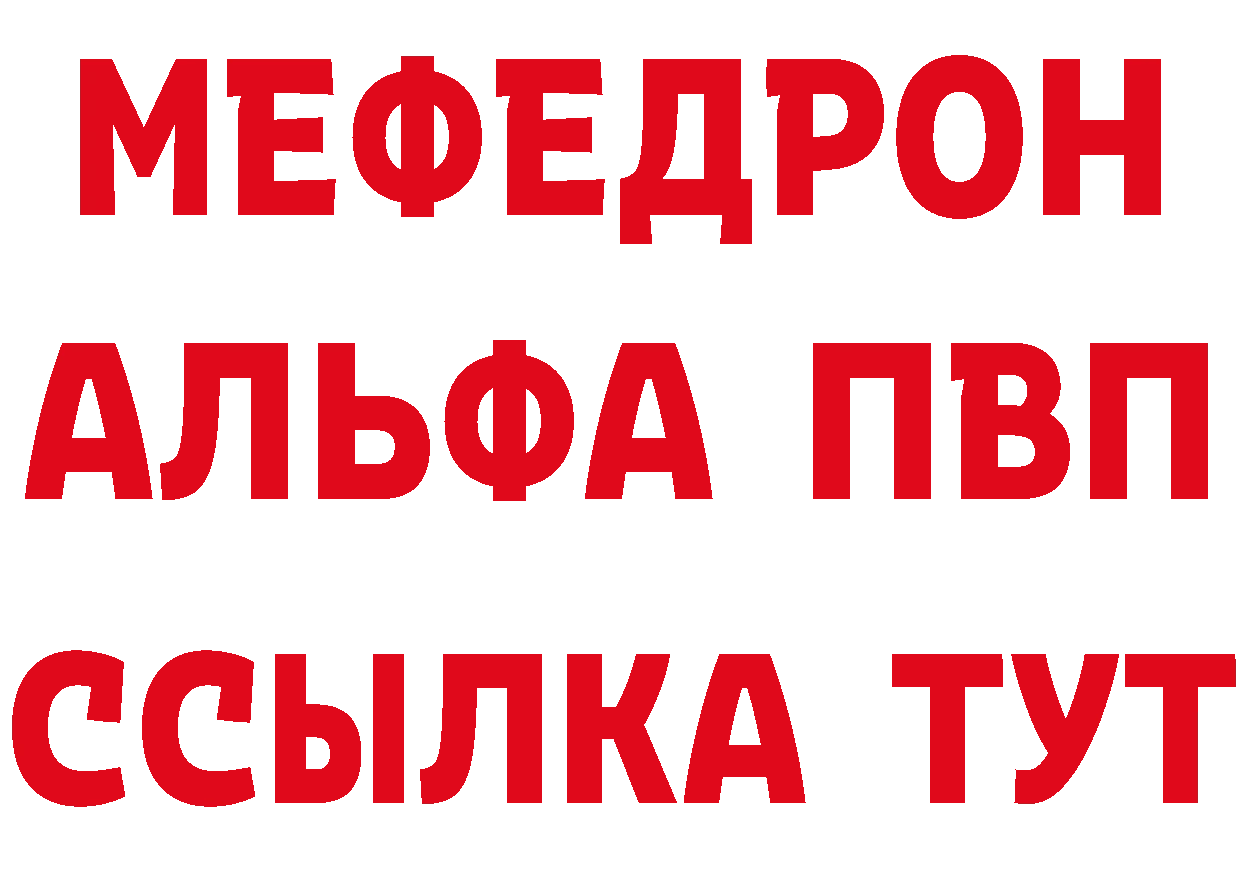 МЕФЕДРОН
АЛЬФА ПВП
ССЫЛКА ТУТ